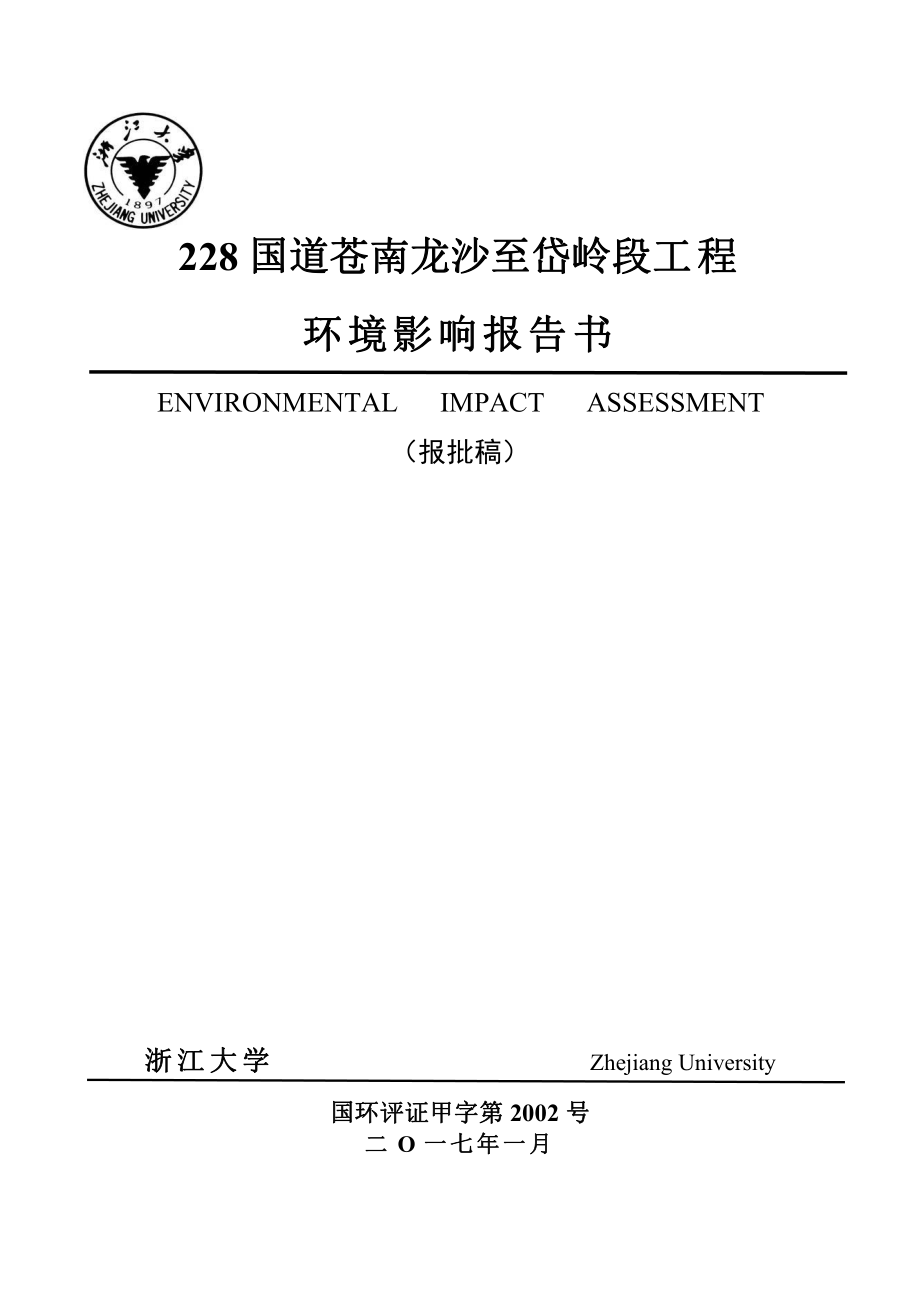 浙江大学
1897
ZHEJIANG UNIVERSITY

228 国道苍南龙沙至岱岭段工程

环境影响报告书

ENVIRONMENTAL IMPACT ASSESSMENT

（报批稿）

浙江大学 Zhejiang University

国环评证甲字第 2002 号
二 O 一七年一月